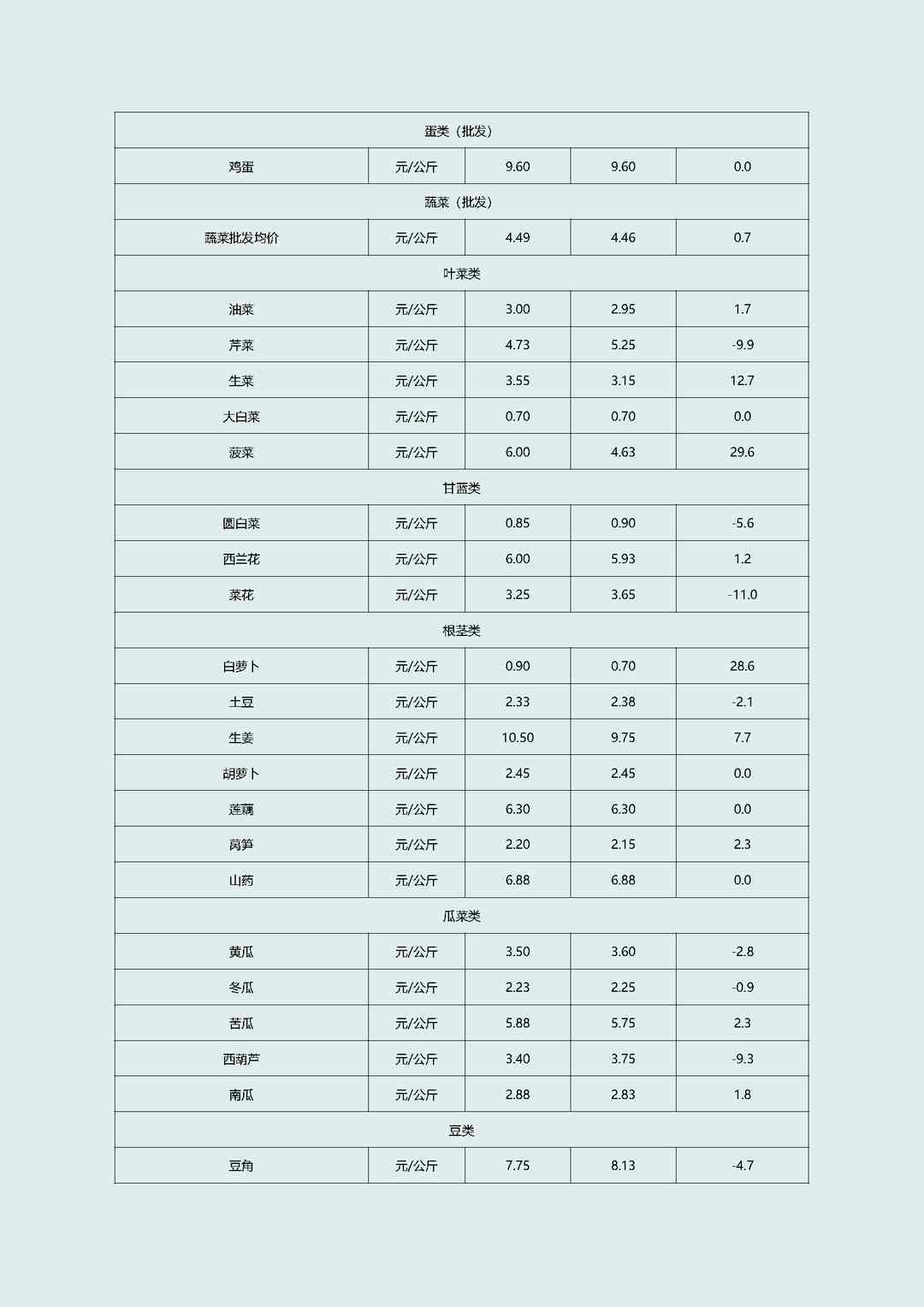 | 蛋类（批发） | | | | |
|---|---|---|---|---|
| 鸡蛋 | 元/公斤 | 9.60 | 9.60 | 0.0 |
| 蔬菜（批发） | | | | |
| 蔬菜批发均价 | 元/公斤 | 4.49 | 4.46 | 0.7 |
| 叶菜类 | | | | |
| 油菜 | 元/公斤 | 3.00 | 2.95 | 1.7 |
| 芹菜 | 元/公斤 | 4.73 | 5.25 | -9.9 |
| 生菜 | 元/公斤 | 3.55 | 3.15 | 12.7 |
| 大白菜 | 元/公斤 | 0.70 | 0.70 | 0.0 |
| 菠菜 | 元/公斤 | 6.00 | 4.63 | 29.6 |
| 甘蓝类 | | | | |
| 圆白菜 | 元/公斤 | 0.85 | 0.90 | -5.6 |
| 西兰花 | 元/公斤 | 6.00 | 5.93 | 1.2 |
| 菜花 | 元/公斤 | 3.25 | 3.65 | -11.0 |
| 根茎类 | | | | |
| 白萝卜 | 元/公斤 | 0.90 | 0.70 | 28.6 |
| 土豆 | 元/公斤 | 2.33 | 2.38 | -2.1 |
| 生姜 | 元/公斤 | 10.50 | 9.75 | 7.7 |
| 胡萝卜 | 元/公斤 | 2.45 | 2.45 | 0.0 |
| 莲藕 | 元/公斤 | 6.30 | 6.30 | 0.0 |
| 莴笋 | 元/公斤 | 2.20 | 2.15 | 2.3 |
| 山药 | 元/公斤 | 6.88 | 6.88 | 0.0 |
| 瓜菜类 | | | | |
| 黄瓜 | 元/公斤 | 3.50 | 3.60 | -2.8 |
| 冬瓜 | 元/公斤 | 2.23 | 2.25 | -0.9 |
| 苦瓜 | 元/公斤 | 5.88 | 5.75 | 2.3 |
| 西葫芦 | 元/公斤 | 3.40 | 3.75 | -9.3 |
| 南瓜 | 元/公斤 | 2.88 | 2.83 | 1.8 |
| 豆类 | | | | |
| 豆角 | 元/公斤 | 7.75 | 8.13 | -4.7 |